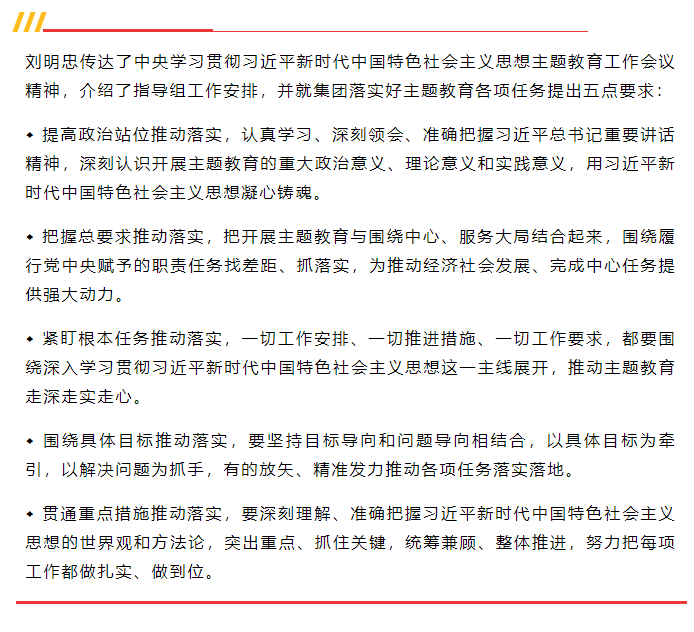 刘明忠传达了中央学习贯彻习近平新时代中国特色社会主义思想主题教育工作会议精神，介绍了指导组工作安排，并就集团落实好主题教育各项任务提出五点要求：

◆ 提高政治站位推动落实，认真学习、深刻领会、准确把握习近平总书记重要讲话精神，深刻认识开展主题教育的重大政治意义、理论意义和实践意义，用习近平新时代中国特色社会主义思想凝心铸魂。

◆ 把握总要求推动落实，把开展主题教育与围绕中心、服务大局结合起来，围绕履行党中央赋予的职责任务找差距、抓落实，为推动经济社会发展、完成中心任务提供强大动力。

◆ 紧盯根本任务推动落实，一切工作安排、一切推进措施、一切工作要求，都要围绕深入学习贯彻习近平新时代中国特色社会主义思想这一主线展开，推动主题教育走深走实走心。

◆ 围绕具体目标推动落实，要坚持目标导向和问题导向相结合，以具体目标为牵引，以解决问题为抓手，有的放矢、精准发力推动各项任务落实落地。

◆ 贯通重点措施推动落实，要深刻理解、准确把握习近平新时代中国特色社会主义思想的世界观和方法论，突出重点、抓住关键，统筹兼顾、整体推进，努力把每项工作都做扎实、做到位。